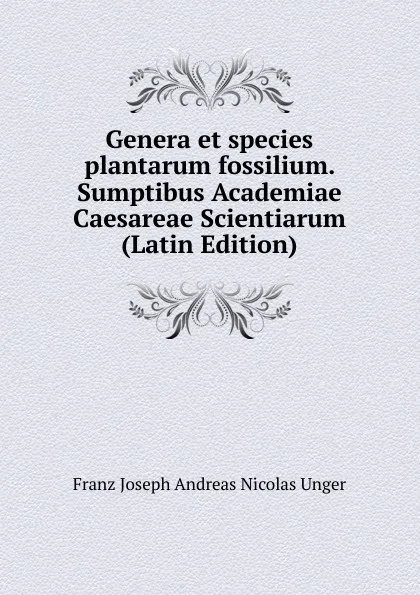 Genera et species plantarum fossilium. Sumptibus Academiae Caesareae Scientiarum (Latin Edition)

Franz Joseph Andreas Nicolas Unger